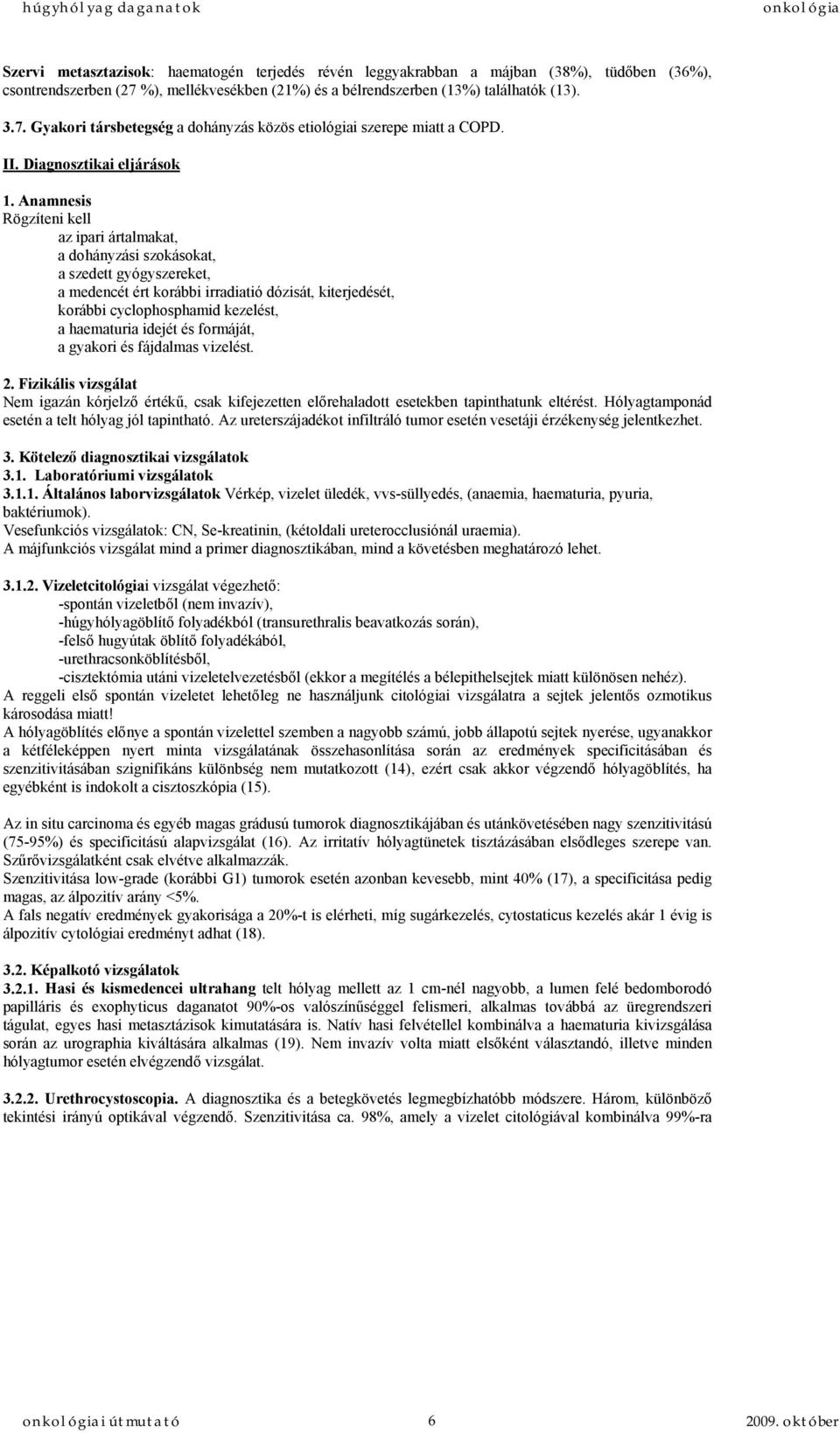 húgyhólyag daganatok onkológia

Szervi metasztazisok: haematogén terjedés révén leggyakrabban a májban (38%), tüdőben (36%), csontrendszerben (27 %), mellékvesékben (21%) és a bélrendszerben (13%) találhatók (13).

3.7. Gyakori társbetegség a dohányzás közös etiológiai szerepe miatt a COPD.

II. Diagnosztikai eljárások

1. Anamnesis
Rögzíteni kell
az ipari ártalmakat,
a dohányzási szokásokat,
a szedett gyógyszereket,
a medencét ért korábbi irradiatió dózisát, kiterjedését,
korábbi cyclophosphamid kezelést,
a haematuria idejét és formáját,
a gyakori és fájdalmas vizelést.

2. Fizikális vizsgálat
Nem igazán kórjelző értékű, csak kifejezetten előrehaladott esetekben tapinthatunk eltérést. Hólyagtamponád esetén a telt hólyag jól tapintható. Az ureterszájadékot infiltráló tumor esetén vesetáji érzékenység jelentkezhet.

3. Kötelező diagnosztikai vizsgálatok
3.1. Laboratóriumi vizsgálatok
3.1.1. Általános laborvizsgálatok Vérkép, vizelet üledék, vvs-süllyedés, (anaemia, haematuria, pyuria, baktériumok).
Vesefunkciós vizsgálatok: CN, Se-kreatinin, (kétoldali ureterocclusiónál uraemia).
A májfunkciós vizsgálat mind a primer diagnosztikában, mind a követésben meghatározó lehet.

3.1.2. Vizeletcitológiai vizsgálat végezhető:
-spontán vizeletből (nem invazív),
-húgyhólyagöblítő folyadékból (transurethralis beavatkozás során),
-felső hugyútak öblítő folyadékából,
-urethracsonköblítésből,
-cisztektómia utáni vizeletelvezetésből (ekkor a megítélés a bélepithelsejtek miatt különösen nehéz).
A reggeli első spontán vizeletet lehetőleg ne használjunk citológiai vizsgálatra a sejtek jelentős ozmotikus károsodása miatt!
A hólyagöblítés előnye a spontán vizelettel szemben a nagyobb számú, jobb állapotú sejtek nyerése, ugyanakkor a kétféleképpen nyert minta vizsgálatának összehasonlítása során az eredmények specificitásában és szenzitivitásában szignifikáns különbség nem mutatkozott (14), ezért csak akkor végzendő hólyagöblítés, ha egyébként is indokolt a cisztoszkópia (15).

Az in situ carcinoma és egyéb magas grádusú tumorok diagnosztikájában és utánkövetésében nagy szenzitivitású (75-95%) és specificitású alapvizsgálat (16). Az irritatív hólyagtünetek tisztázásában elsődleges szerepe van. Szűrővizsgálatként csak elvétve alkalmazzák.
Szenzitivitása low-grade (korábbi G1) tumorok esetén azonban kevesebb, mint 40% (17), a specificitása pedig magas, az álpozitív arány <5%.
A fals negatív eredmények gyakorisága a 20%-t is elérheti, míg sugárkezelés, cytostaticus kezelés akár 1 évig is álpozitív cytológiai eredményt adhat (18).

3.2. Képalkotó vizsgálatok
3.2.1. Hasi és kismedencei ultrahang telt hólyag mellett az 1 cm-nél nagyobb, a lumen felé bedomborodó papilláris és exophyticus daganatot 90%-os valószínűséggel felismeri, alkalmas továbbá az üregrendszeri tágulat, egyes hasi metasztázisok kimutatására is. Natív hasi felvétellel kombinálva a haematuria kivizsgálása során az urographia kiváltására alkalmas (19). Nem invazív volta miatt elsőként választandó, illetve minden hólyagtumor esetén elvégzendő vizsgálat.

3.2.2. Urethrocystoscopia. A diagnosztika és a betegkövetés legmegbízhatóbb módszere. Három, különböző tekintési irányú optikával végzendő. Szenzitivitása ca. 98%, amely a vizelet citológiával kombinálva 99%-ra

onkológiai útmutató 6 2009. október